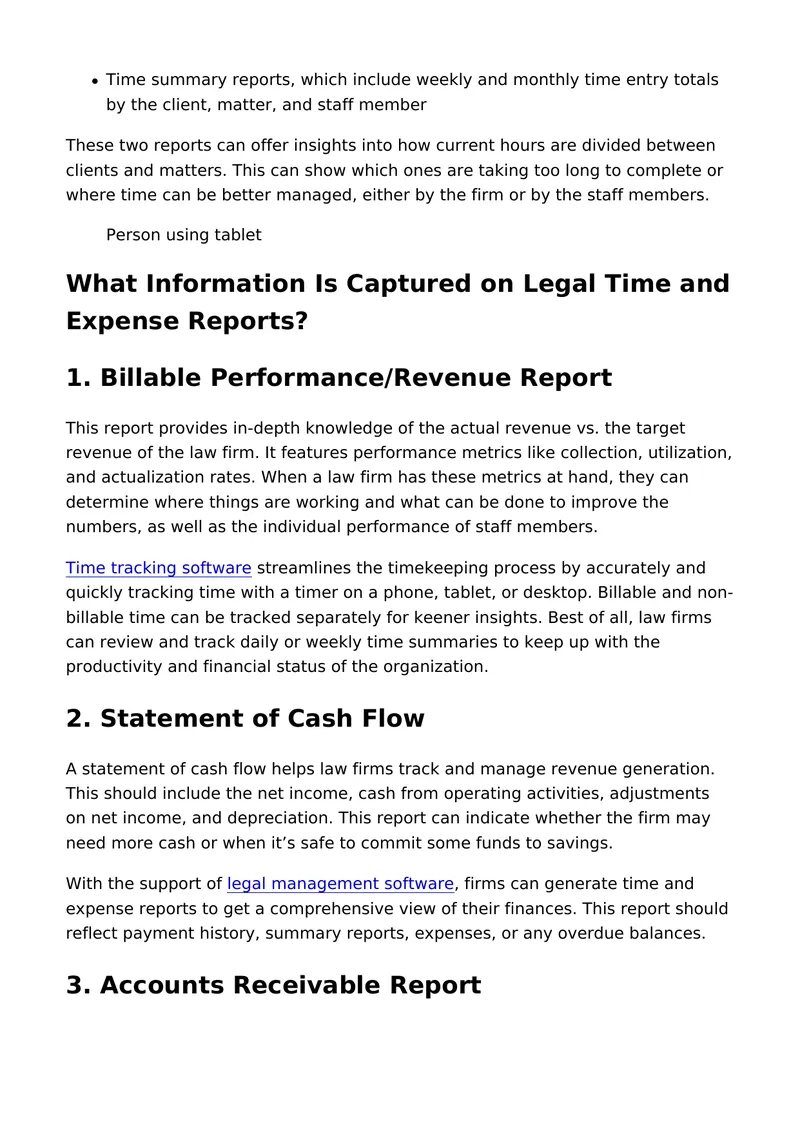 • Time summary reports, which include weekly and monthly time entry totals by the client, matter, and staff member

These two reports can offer insights into how current hours are divided between clients and matters. This can show which ones are taking too long to complete or where time can be better managed, either by the firm or by the staff members.

Person using tablet

What Information Is Captured on Legal Time and Expense Reports?

1. Billable Performance/Revenue Report

This report provides in-depth knowledge of the actual revenue vs. the target revenue of the law firm. It features performance metrics like collection, utilization, and actualization rates. When a law firm has these metrics at hand, they can determine where things are working and what can be done to improve the numbers, as well as the individual performance of staff members.

Time tracking software streamlines the timekeeping process by accurately and quickly tracking time with a timer on a phone, tablet, or desktop. Billable and non-billable time can be tracked separately for keener insights. Best of all, law firms can review and track daily or weekly time summaries to keep up with the productivity and financial status of the organization.

2. Statement of Cash Flow

A statement of cash flow helps law firms track and manage revenue generation. This should include the net income, cash from operating activities, adjustments on net income, and depreciation. This report can indicate whether the firm may need more cash or when it's safe to commit some funds to savings.

With the support of legal management software, firms can generate time and expense reports to get a comprehensive view of their finances. This report should reflect payment history, summary reports, expenses, or any overdue balances.

3. Accounts Receivable Report